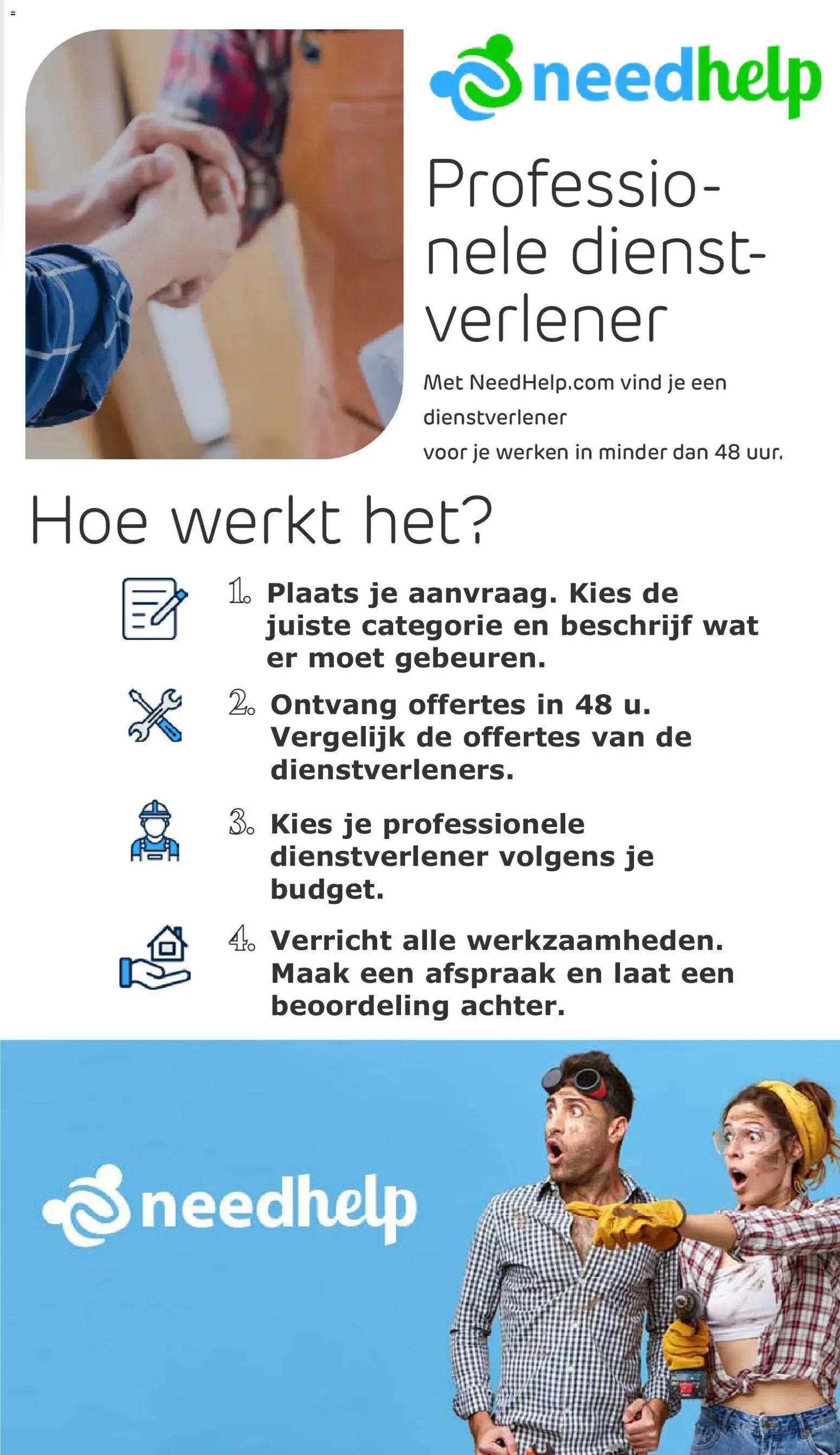 needhelp

Professionele dienstverlener

Met NeedHelp.com vind je een dienstverlener
voor je werken in minder dan 48 uur.

Hoe werkt het?

1. Plaats je aanvraag. Kies de juiste categorie en beschrijf wat er moet gebeuren.

2. Ontvang offertes in 48 u. Vergelijk de offertes van de dienstverleners.

3. Kies je professionele dienstverlener volgens je budget.

4. Verricht alle werkzaamheden. Maak een afspraak en laat een beoordeling achter.

needhelp